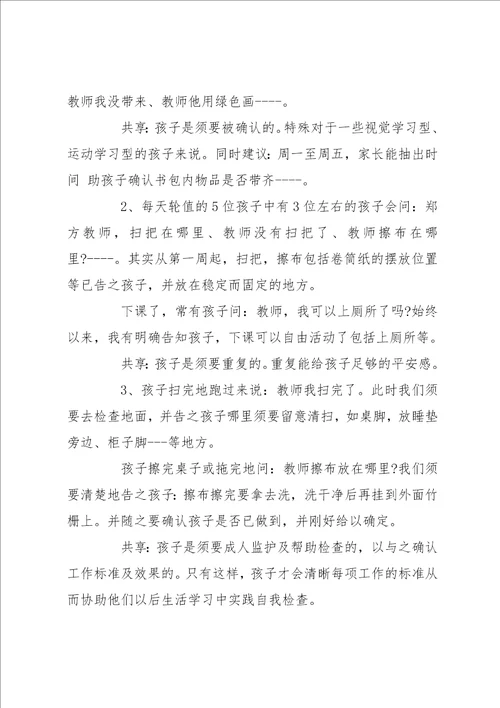 教师我没带来、教师他用绿色画----。

共享：孩子是须要被确认的。特殊对于一些视觉学习型、运动学习型的孩子来说。同时建议：周一至周五，家长能抽出时间 助孩子确认书包内物品是否带齐----。

2、每天轮值的5位孩子中有3位左右的孩子会问：郑方教师，扫把在哪里、教师没有扫把了、教师擦布在哪里?----。其实从第一周起，扫把，擦布包括卷筒纸的摆放位置等已告之孩子，并放在稳定而固定的地方。

下课了，常有孩子问：教师，我可以上厕所了吗?始终以来，我有明确告知孩子，下课可以自由活动了包括上厕所等。

共享：孩子是须要重复的。重复能给孩子足够的平安感。

3、孩子扫完地跑过来说：教师我扫完了。此时我们须要去检查地面，并告之孩子哪里须要留意清扫，如桌脚，放睡垫旁边、柜子脚---等地方。

孩子擦完桌子或拖完地问：教师擦布放在哪里?我们须要清楚地告之孩子：擦布擦完要拿去洗，洗干净后再挂到外面竹栅上。并随之要确认孩子是否已做到，并刚好给以确定。

共享：孩子是须要成人监护及帮助检查的，以与之确认工作标准及效果的。只有这样，孩子才会清晰每项工作的标准从而协助他们以后生活学习中实践自我检查。